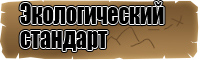 Экологический стандарт